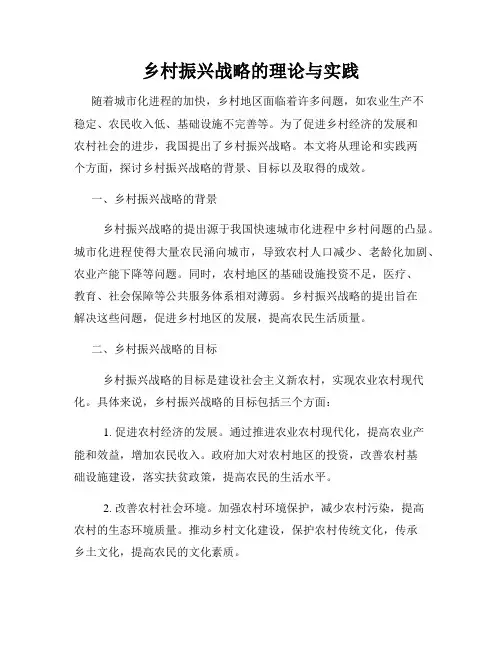 乡村振兴战略的理论与实践

随着城市化进程的加快，乡村地区面临着许多问题，如农业生产不稳定、农民收入低、基础设施不完善等。为了促进乡村经济的发展和农村社会的进步，我国提出了乡村振兴战略。本文将从理论和实践两个方面，探讨乡村振兴战略的背景、目标以及取得的成效。

一、乡村振兴战略的背景

乡村振兴战略的提出源于我国快速城市化进程中乡村问题的凸显。城市化进程使得大量农民涌向城市，导致农村人口减少、老龄化加剧、农业产能下降等问题。同时，农村地区的基础设施投资不足，医疗、教育、社会保障等公共服务体系相对薄弱。乡村振兴战略的提出旨在解决这些问题，促进乡村地区的发展，提高农民生活质量。

二、乡村振兴战略的目标

乡村振兴战略的目标是建设社会主义新农村，实现农业农村现代化。具体来说，乡村振兴战略的目标包括三个方面：

1. 促进农村经济的发展。通过推进农业农村现代化，提高农业产能和效益，增加农民收入。政府加大对农村地区的投资，改善农村基础设施建设，落实扶贫政策，提高农民的生活水平。

2. 改善农村社会环境。加强农村环境保护，减少农村污染，提高农村的生态环境质量。推动乡村文化建设，保护农村传统文化，传承乡土文化，提高农民的文化素质。